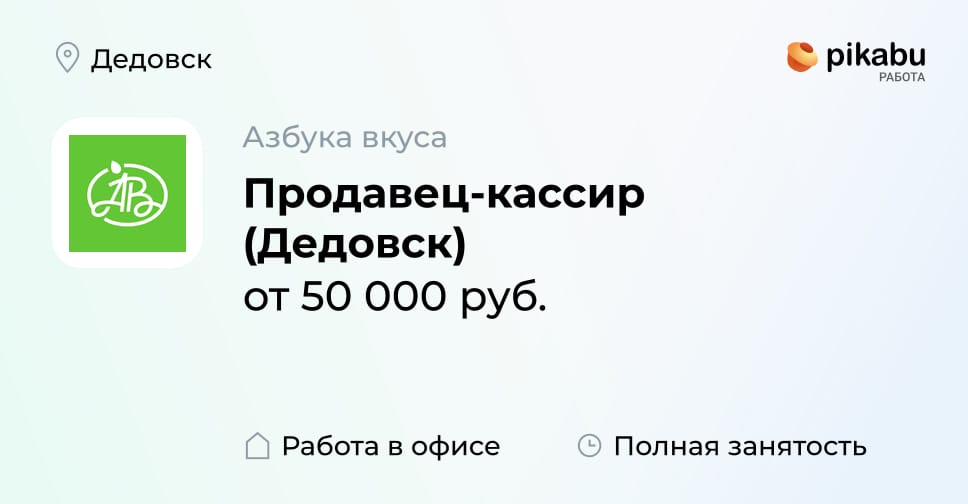 Дедовск

pikabu
РАБОТА

АВ

Азбука вкуса

Продавец-кассир (Дедовск)

от 50 000 руб.

Работа в офисе

Полная занятость